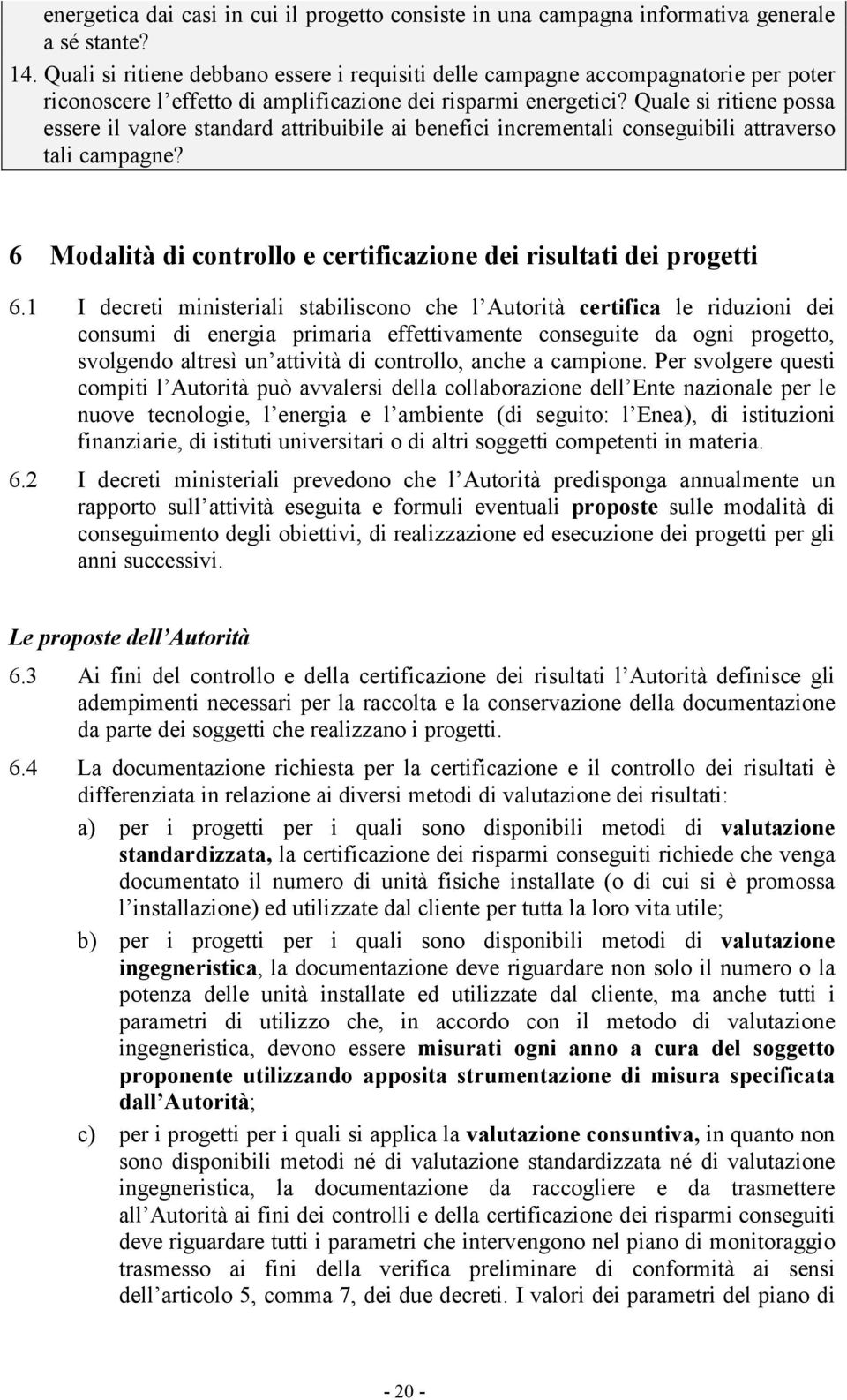 energetica dai casi in cui il progetto consiste in una campagna informativa generale a sé stante?

14. Quali si ritiene debbano essere i requisiti delle campagne accompagnatorie per poter riconoscere l effetto di amplificazione dei risparmi energetici? Quale si ritiene possa essere il valore standard attribuibile ai benefici incrementali conseguibili attraverso tali campagne?

6 Modalità di controllo e certificazione dei risultati dei progetti

6.1 I decreti ministeriali stabiliscono che l Autorità certifica le riduzioni dei consumi di energia primaria effettivamente conseguite da ogni progetto, svolgendo altresì un attività di controllo, anche a campione. Per svolgere questi compiti l Autorità può avvalersi della collaborazione dell Ente nazionale per le nuove tecnologie, l energia e l ambiente (di seguito: l Enea), di istituzioni finanziarie, di istituti universitari o di altri soggetti competenti in materia.

6.2 I decreti ministeriali prevedono che l Autorità predisponga annualmente un rapporto sull attività eseguita e formuli eventuali proposte sulle modalità di conseguimento degli obiettivi, di realizzazione ed esecuzione dei progetti per gli anni successivi.

Le proposte dell Autorità

6.3 Ai fini del controllo e della certificazione dei risultati l Autorità definisce gli adempimenti necessari per la raccolta e la conservazione della documentazione da parte dei soggetti che realizzano i progetti.

6.4 La documentazione richiesta per la certificazione e il controllo dei risultati è differenziata in relazione ai diversi metodi di valutazione dei risultati:

a) per i progetti per i quali sono disponibili metodi di valutazione standardizzata, la certificazione dei risparmi conseguiti richiede che venga documentato il numero di unità fisiche installate (o di cui si è promossa l installazione) ed utilizzate dal cliente per tutta la loro vita utile;

b) per i progetti per i quali sono disponibili metodi di valutazione ingegneristica, la documentazione deve riguardare non solo il numero o la potenza delle unità installate ed utilizzate dal cliente, ma anche tutti i parametri di utilizzo che, in accordo con il metodo di valutazione ingegneristica, devono essere misurati ogni anno a cura del soggetto proponente utilizzando apposita strumentazione di misura specificata dall Autorità;

c) per i progetti per i quali si applica la valutazione consuntiva, in quanto non sono disponibili metodi né di valutazione standardizzata né di valutazione ingegneristica, la documentazione da raccogliere e da trasmettere all Autorità ai fini dei controlli e della certificazione dei risparmi conseguiti deve riguardare tutti i parametri che intervengono nel piano di monitoraggio trasmesso ai fini della verifica preliminare di conformità ai sensi dell articolo 5, comma 7, dei due decreti. I valori dei parametri del piano di

- 20 -